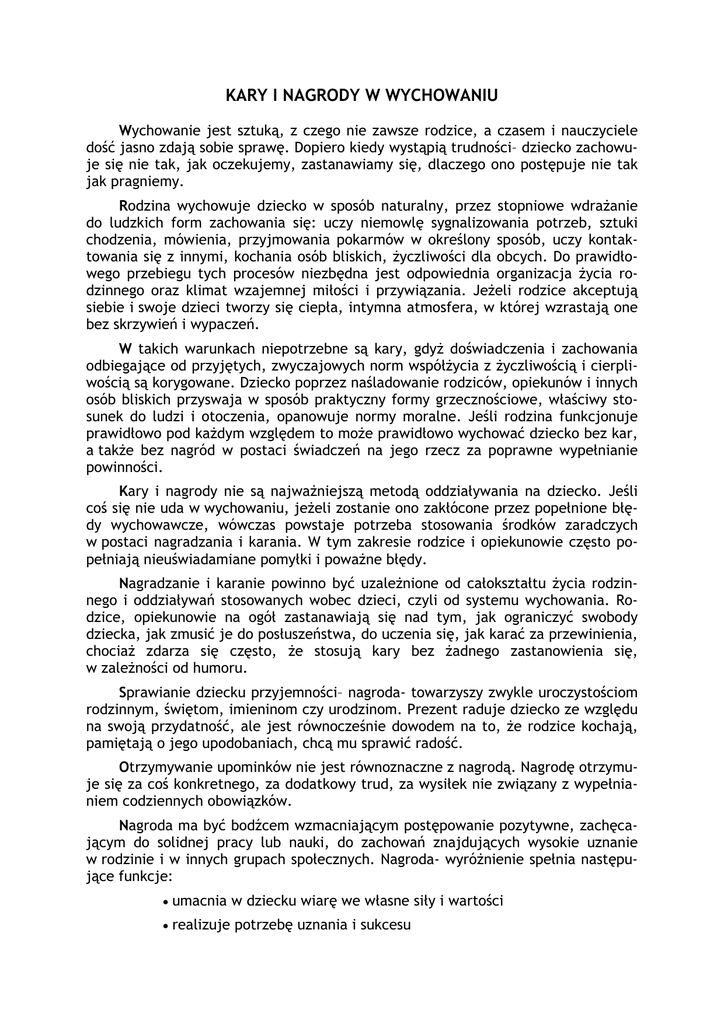 KARY I NAGRODY W WYCHOWANIU

Wychowanie jest sztuką, z czego nie zawsze rodzice, a czasem i nauczyciele dość jasno zdają sobie sprawę. Dopiero kiedy wystąpią trudności– dziecko zachowuje się nie tak, jak oczekujemy, zastanawiamy się, dlaczego ono postępuje nie tak jak pragniemy.

Rodzina wychowuje dziecko w sposób naturalny, przez stopniowe wdrażanie do ludzkich form zachowania się: uczy niemowlę sygnalizowania potrzeb, sztuki chodzenia, mówienia, przyjmowania pokarmów w określony sposób, uczy kontaktowania się z innymi, kochania osób bliskich, życzliwości dla obcych. Do prawidłowego przebiegu tych procesów niezbędna jest odpowiednia organizacja życia rodzinnego oraz klimat wzajemnej miłości i przywiązania. Jeżeli rodzice akceptują siebie i swoje dzieci tworzy się ciepła, intymna atmosfera, w której wzrastają one bez skrzywień i wypaczeń.

W takich warunkach niepotrzebne są kary, gdyż doświadczenia i zachowania odbiegające od przyjętych, zwyczajowych norm współżycia z życzliwością i cierpliwością są korygowane. Dziecko poprzez naśladowanie rodziców, opiekunów i innych osób bliskich przyswaja w sposób praktyczny formy grzecznościowe, właściwy stosunek do ludzi i otoczenia, opanowuje normy moralne. Jeśli rodzina funkcjonuje prawidłowo pod każdym względem to może prawidłowo wychować dziecko bez kar, a także bez nagród w postaci świadczeń na jego rzecz za poprawne wypełnianie powinności.

Kary i nagrody nie są najważniejszą metodą oddziaływania na dziecko. Jeśli coś się nie uda w wychowaniu, jeżeli zostanie ono zakłócone przez popełnione błędy wychowawcze, wówczas powstaje potrzeba stosowania środków zaradczych w postaci nagradzania i karania. W tym zakresie rodzice i opiekunowie często popełniają nieuświadamiane pomyłki i poważne błędy.

Nagradzanie i karanie powinno być uzależnione od całokształtu życia rodzinnego i oddziaływań stosowanych wobec dzieci, czyli od systemu wychowania. Rodzice, opiekunowie na ogół zastanawiają się nad tym, jak ograniczyć swobody dziecka, jak zmusić je do posłuszeństwa, do uczenia się, jak karać za przewinienia, chociaż zdarza się często, że stosują kary bez żadnego zastanowienia się, w zależności od humoru.

Sprawianie dziecku przyjemności– nagroda- towarzyszy zwykle uroczystościom rodzinnym, świętom, imieninom czy urodzinom. Prezent raduje dziecko ze względu na swoją przydatność, ale jest równocześnie dowodem na to, że rodzice kochają, pamiętają o jego upodobaniach, chcą mu sprawić radość.

Otrzymywanie upominków nie jest równoznaczne z nagrodą. Nagrodę otrzymuje się za coś konkretnego, za dodatkowy trud, za wysiłek nie związany z wypełnianiem codziennych obowiązków.

Nagroda ma być bodźcem wzmacniającym postępowanie pozytywne, zachęcającym do solidnej pracy lub nauki, do zachowań znajdujących wysokie uznanie w rodzinie i w innych grupach społecznych. Nagroda- wyróżnienie spełnia następujące funkcje:

• umacnia w dziecku wiarę we własne siły i wartości
• realizuje potrzebę uznania i sukcesu